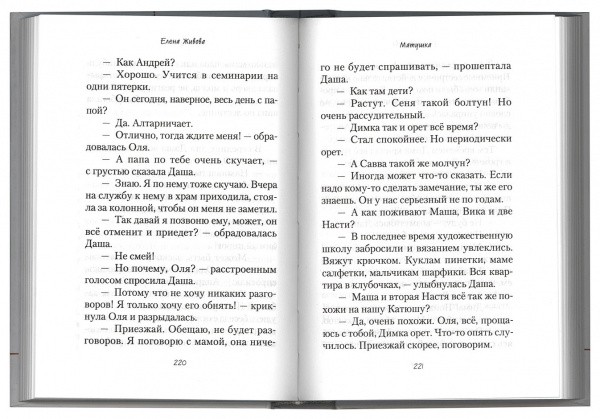 Елена Живова

— Как Андрей?

— Хорошо. Учится в семинарии на одни пятерки.

— Он сегодня, наверное, весь день с папой?

— Да. Алтарничает.

— Отлично, тогда ждите меня! — обрадовалась Оля.

— А папа по тебе очень скучает, — с грустью сказала Даша.

— Знаю. Я по нему тоже скучаю. Вчера на службу к нему в храм приходила, стояла за колонной, чтобы он меня не заметил.

— Так давай я позвоню ему, может, он всё отменит и приедет? — обрадовалась Даша.

— Не смей!

— Но почему, Оля? — расстроенным голосом спросила Даша.

— Потому что не хочу никаких разговоров! Я только хочу его обнять! — крикнула Оля и разрыдалась.

— Приезжай. Обещаю, не будет разговоров. Я поговорю с мамой, она ниче-

220

Матушка

го не будет спрашивать, — прошептала Даша.

— Как там дети?

— Растут. Сеня такой болтун! Но очень рассудительный.

— Димка так и орет всё время?

— Стал спокойнее. Но периодически орет.

— А Савва такой же молчун?

— Иногда может что-то сказать. Если надо кому-то сделать замечание, ты же его знаешь. Он у нас серьезный не по годам.

— А как поживают Маша, Вика и две Насти?

— В последнее время художественную школу забросили и вязанием увлеклись. Вяжут крючком. Куклам пинетки, маме салфетки, мальчикам шарфики. Вся квартира в клубочках, — улыбнулась Даша.

— Маша и вторая Настя всё так же похожи на нашу Катюшу?

— Да, очень похожи. Оля, всё, прощаюсь с тобой, Димка орет. Что-то опять случилось. Приезжай скорее, поговорим.

221